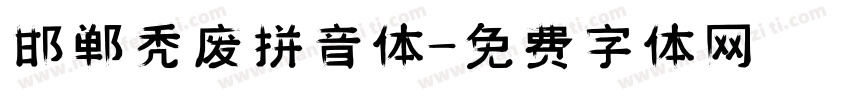 邯郸秃废拼音体-免费字体网